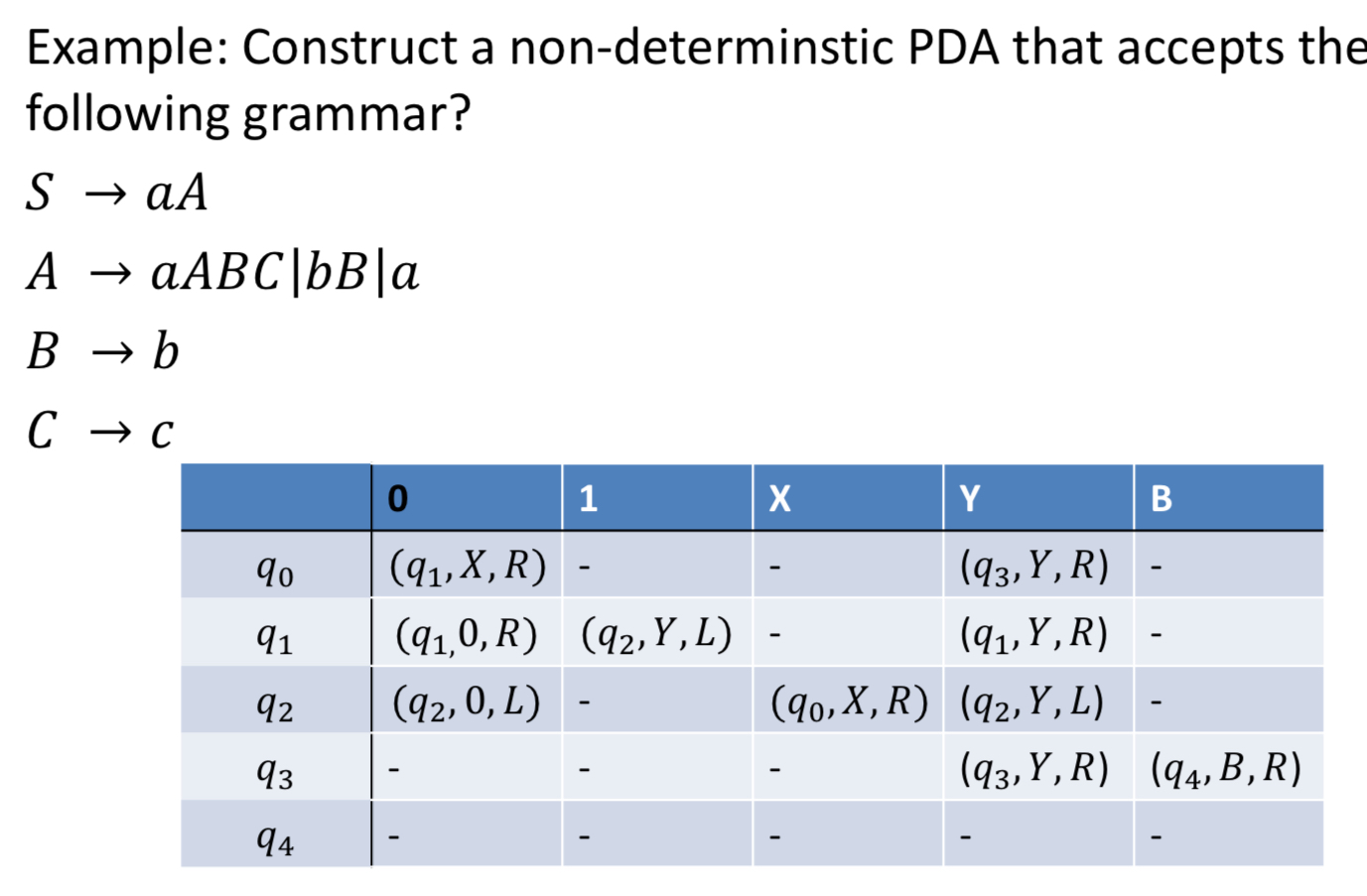 Example: Construct a non-determinstic PDA that accepts the following grammar?

$S \rightarrow aA$

$A \rightarrow aABC|bB|a$

$B \rightarrow b$

$C \rightarrow c$

| | 0 | 1 | X | Y | B |
|---|---|---|---|---|---|
| $q_0$ | $(q_1, X, R)$ | - | - | $(q_3, Y, R)$ | - |
| $q_1$ | $(q_1, 0, R)$ | $(q_2, Y, L)$ | - | $(q_1, Y, R)$ | - |
| $q_2$ | $(q_2, 0, L)$ | - | $(q_0, X, R)$ | $(q_2, Y, L)$ | - |
| $q_3$ | - | - | - | $(q_3, Y, R)$ | $(q_4, B, R)$ |
| $q_4$ | - | - | - | - | - |